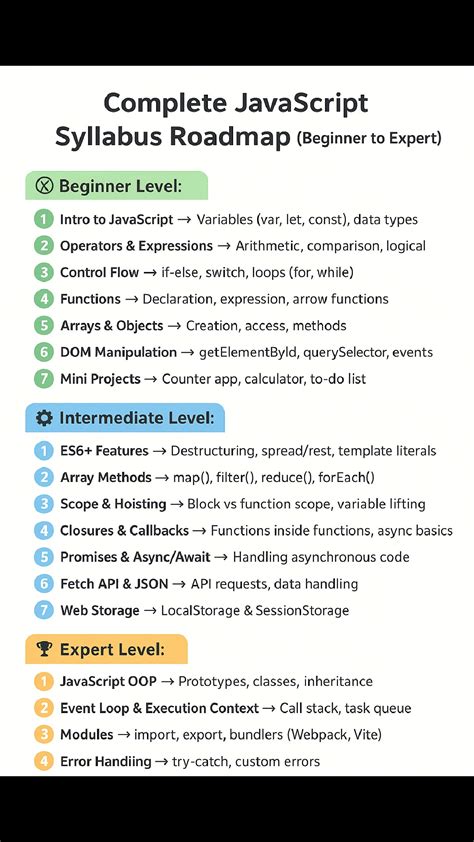 Complete JavaScript Syllabus Roadmap (Beginner to Expert)

Beginner Level:

1 Intro to JavaScript → Variables (var, let, const), data types
2 Operators & Expressions → Arithmetic, comparison, logical
3 Control Flow → if-else, switch, loops (for, while)
4 Functions → Declaration, expression, arrow functions
5 Arrays & Objects → Creation, access, methods
6 DOM Manipulation → getElementById, querySelector, events
7 Mini Projects → Counter app, calculator, to-do list

Intermediate Level:

1 ES6+ Features → Destructuring, spread/rest, template literals
2 Array Methods → map(), filter(), reduce(), forEach()
3 Scope & Hoisting → Block vs function scope, variable lifting
4 Closures & Callbacks → Functions inside functions, async basics
5 Promises & Async/Await → Handling asynchronous code
6 Fetch API & JSON → API requests, data handling
7 Web Storage → LocalStorage & SessionStorage

Expert Level:

1 JavaScript OOP → Prototypes, classes, inheritance
2 Event Loop & Execution Context → Call stack, task queue
3 Modules → import, export, bundlers (Webpack, Vite)
4 Error Handiing → try-catch, custom errors